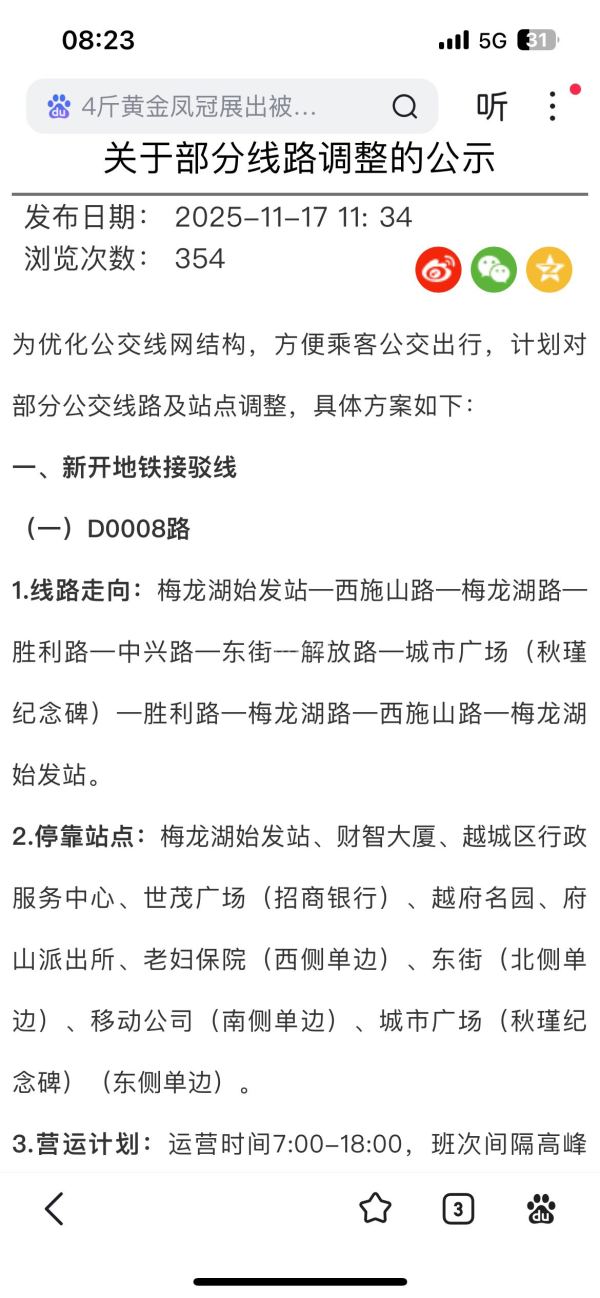 08:23 5G 31

4斤黄金凤冠展出被…

听

关于部分线路调整的公示

发布日期： 2025-11-17 11: 34
浏览次数： 354

为优化公交线网结构，方便乘客公交出行，计划对部分公交线路及站点调整，具体方案如下：

一、新开地铁接驳线

（一）D0008路

1.线路走向：梅龙湖始发站—西施山路—梅龙湖路—胜利路—中兴路—东街---解放路—城市广场（秋瑾纪念碑）—胜利路—梅龙湖路—西施山路—梅龙湖始发站。

2.停靠站点：梅龙湖始发站、财智大厦、越城区行政服务中心、世茂广场（招商银行）、越府名园、府山派出所、老妇保院（西侧单边）、东街（北侧单边）、移动公司（南侧单边）、城市广场（秋瑾纪念碑）（东侧单边）。

3.营运计划：运营时间7:00-18:00，班次间隔高峰

3